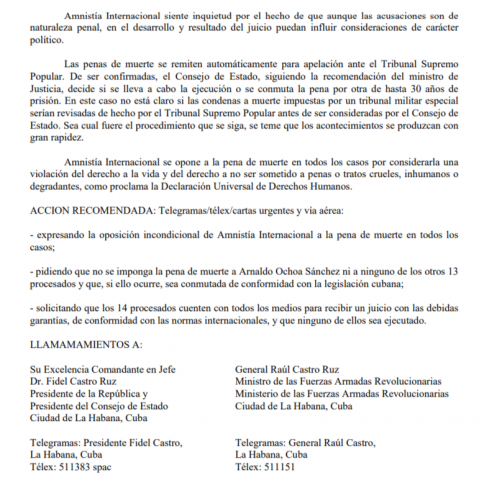 Amnistía Internacional siente inquietud por el hecho de que aunque las acusaciones son de naturaleza penal, en el desarrollo y resultado del juicio puedan influir consideraciones de carácter político.

Las penas de muerte se remiten automáticamente para apelación ante el Tribunal Supremo Popular. De ser confirmadas, el Consejo de Estado, siguiendo la recomendación del ministro de Justicia, decide si se lleva a cabo la ejecución o se conmuta la pena por otra de hasta 30 años de prisión. En este caso no está claro si las condenas a muerte impuestas por un tribunal militar especial serían revisadas de hecho por el Tribunal Supremo Popular antes de ser consideradas por el Consejo de Estado. Sea cual fuere el procedimiento que se siga, se teme que los acontecimientos se produzcan con gran rapidez.

Amnistía Internacional se opone a la pena de muerte en todos los casos por considerarla una violación del derecho a la vida y del derecho a no ser sometido a penas o tratos crueles, inhumanos o degradantes, como proclama la Declaración Universal de Derechos Humanos.

ACCION RECOMENDADA: Telegramas/télex/cartas urgentes y vía aérea:

- expresando la oposición incondicional de Amnistía Internacional a la pena de muerte en todos los casos;

- pidiendo que no se imponga la pena de muerte a Arnaldo Ochoa Sánchez ni a ninguno de los otros 13 procesados y que, si ello ocurre, sea conmutada de conformidad con la legislación cubana;

- solicitando que los 14 procesados cuenten con todos los medios para recibir un juicio con las debidas garantías, de conformidad con las normas internacionales, y que ninguno de ellos sea ejecutado.

LLAMAMAMIENTOS A:

Su Excelencia Comandante en Jefe
Dr. Fidel Castro Ruz
Presidente de la República y
Presidente del Consejo de Estado
Ciudad de La Habana, Cuba

Telegramas: Presidente Fidel Castro,
La Habana, Cuba
Télex: 511383 spac

General Raúl Castro Ruz
Ministro de las Fuerzas Armadas Revolucionarias
Ministerio de las Fuerzas Armadas Revolucionarias
Ciudad de La Habana, Cuba

Telegramas: General Raúl Castro,
La Habana, Cuba
Télex: 511151